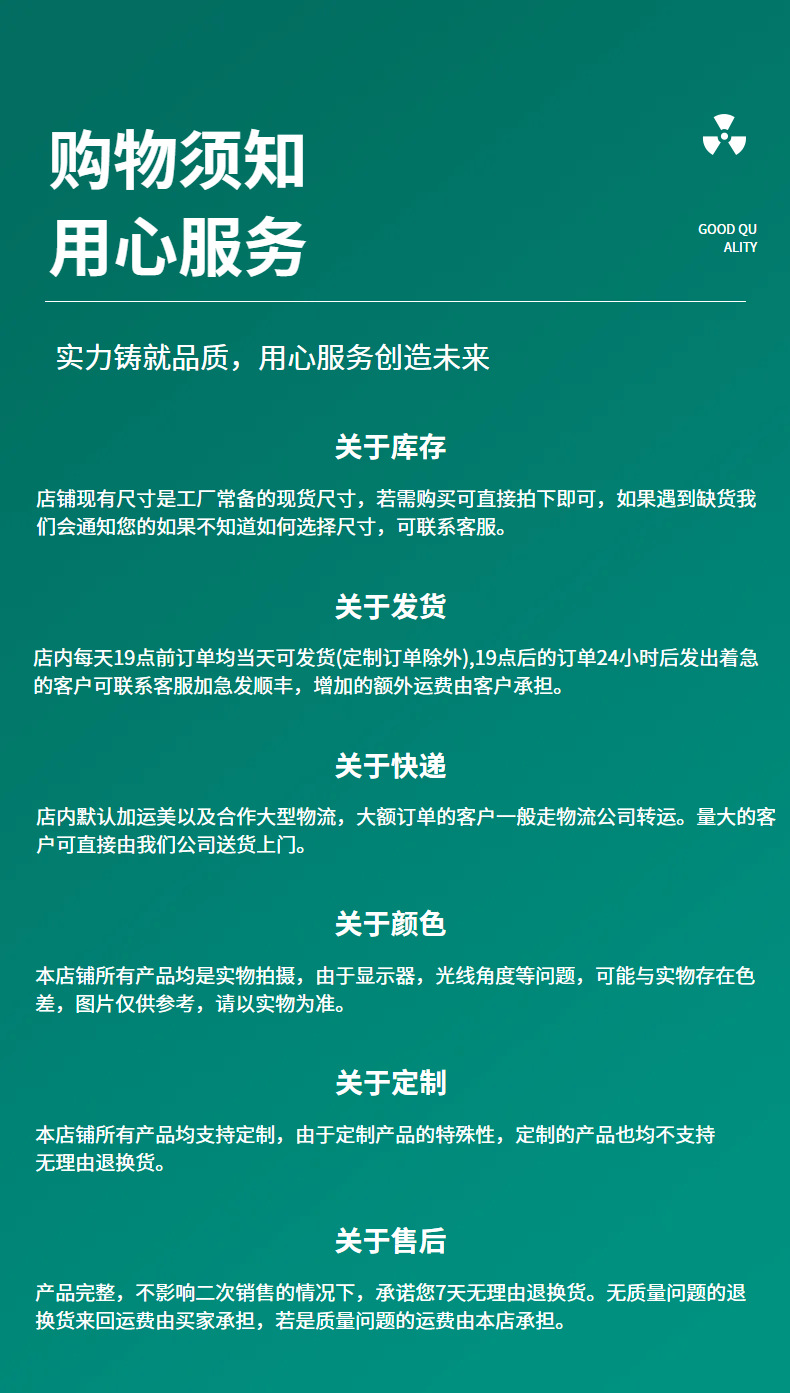 购物须知
用心服务

GOOD QU
ALITY

实力铸就品质，用心服务创造未来

关于库存

店铺现有尺寸是工厂常备的现货尺寸，若需购买可直接拍下即可，如果遇到缺货我们会通知您的如果不知道如何选择尺寸，可联系客服。

关于发货

店内每天19点前订单均当天可发货(定制订单除外),19点后的订单24小时后发出着急的客户可联系客服加急发顺丰，增加的额外运费由客户承担。

关于快递

店内默认加运美以及合作大型物流，大额订单的客户一般走物流公司转运。量大的客户可直接由我们公司送货上门。

关于颜色

本店铺所有产品均是实物拍摄，由于显示器，光线角度等问题，可能与实物存在色差，图片仅供参考，请以实物为准。

关于定制

本店铺所有产品均支持定制，由于定制产品的特殊性，定制的产品也均不支持无理由退换货。

关于售后

产品完整，不影响二次销售的情况下，承诺您7天无理由退换货。无质量问题的退换货来回运费由买家承担，若是质量问题的运费由本店承担。